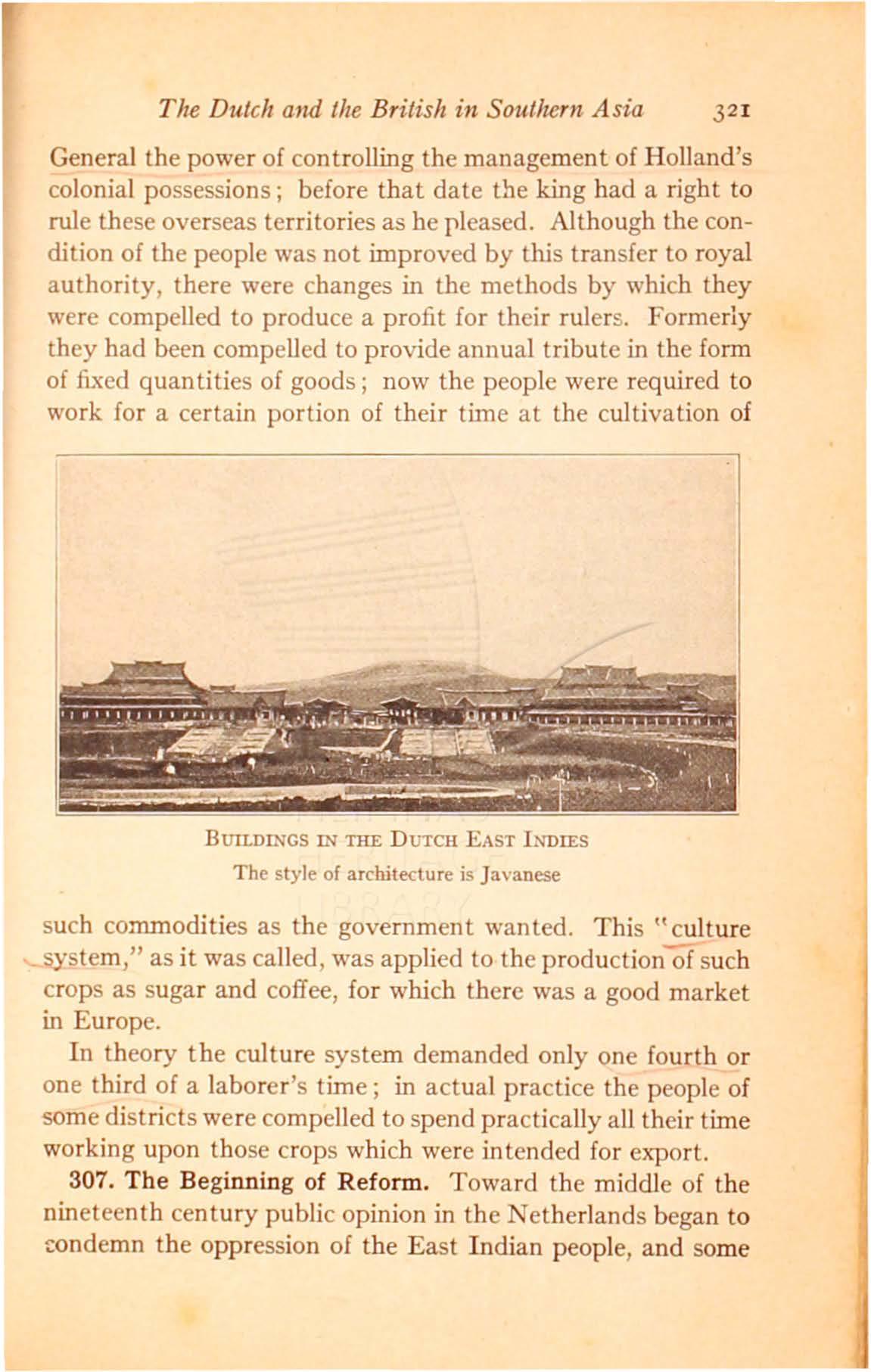 The Dutch and the British in Southern Asia 321

General the power of controlling the management of Holland's colonial possessions; before that date the king had a right to rule these overseas territories as he pleased. Although the condition of the people was not improved by this transfer to royal authority, there were changes in the methods by which they were compelled to produce a profit for their rulers. Formerly they had been compelled to provide annual tribute in the form of fixed quantities of goods; now the people were required to work for a certain portion of their time at the cultivation of

BUILDINGS IN THE DUTCH EAST INDIES
The style of architecture is Javanese

such commodities as the government wanted. This "culture system," as it was called, was applied to the production of such crops as sugar and coffee, for which there was a good market in Europe.

In theory the culture system demanded only one fourth or one third of a laborer's time; in actual practice the people of some districts were compelled to spend practically all their time working upon those crops which were intended for export.

307. The Beginning of Reform. Toward the middle of the nineteenth century public opinion in the Netherlands began to condemn the oppression of the East Indian people, and some